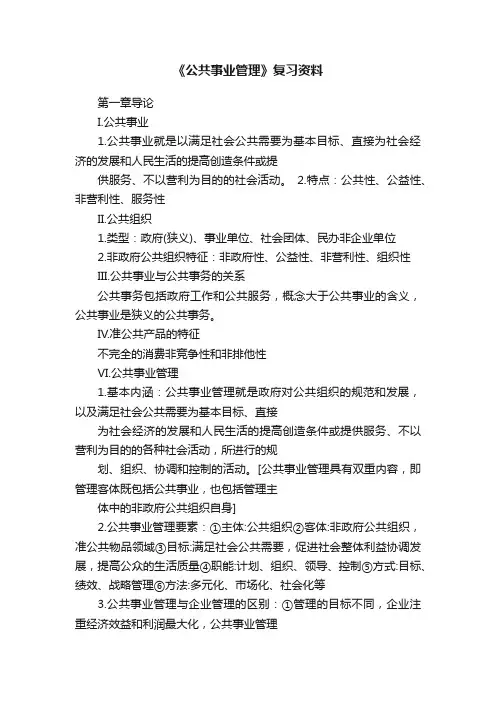 《公共事业管理》复习资料

第一章导论

I.公共事业

1.公共事业就是以满足社会公共需要为基本目标、直接为社会经济的发展和人民生活的提高创造条件或提

供服务、不以营利为目的的社会活动。 2.特点：公共性、公益性、非营利性、服务性

II.公共组织

1.类型：政府(狭义)、事业单位、社会团体、民办非企业单位

2.非政府公共组织特征：非政府性、公益性、非营利性、组织性

III.公共事业与公共事务的关系

公共事务包括政府工作和公共服务，概念大于公共事业的含义，公共事业是狭义的公共事务。

IV.准公共产品的特征

不完全的消费非竞争性和非排他性

VI.公共事业管理

1.基本内涵：公共事业管理就是政府对公共组织的规范和发展，以及满足社会公共需要为基本目标、直接

为社会经济的发展和人民生活的提高创造条件或提供服务、不以营利为目的的各种社会活动，所进行的规

划、组织、协调和控制的活动。[公共事业管理具有双重内容，即管理客体既包括公共事业，也包括管理主

体中的非政府公共组织自身]

2.公共事业管理要素：①主体:公共组织②客体:非政府公共组织，准公共物品领域③目标:满足社会公共需要，促进社会整体利益协调发展，提高公众的生活质量④职能:计划、组织、领导、控制⑤方式:目标、绩效、战略管理⑥方法:多元化、市场化、社会化等

3.公共事业管理与企业管理的区别：①管理的目标不同，企业注重经济效益和利润最大化，公共事业管理